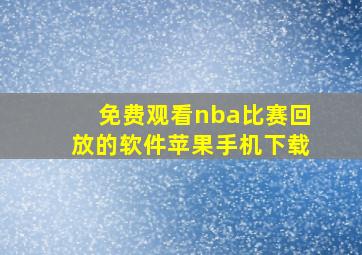 免费观看nba比赛回放的软件苹果手机下载